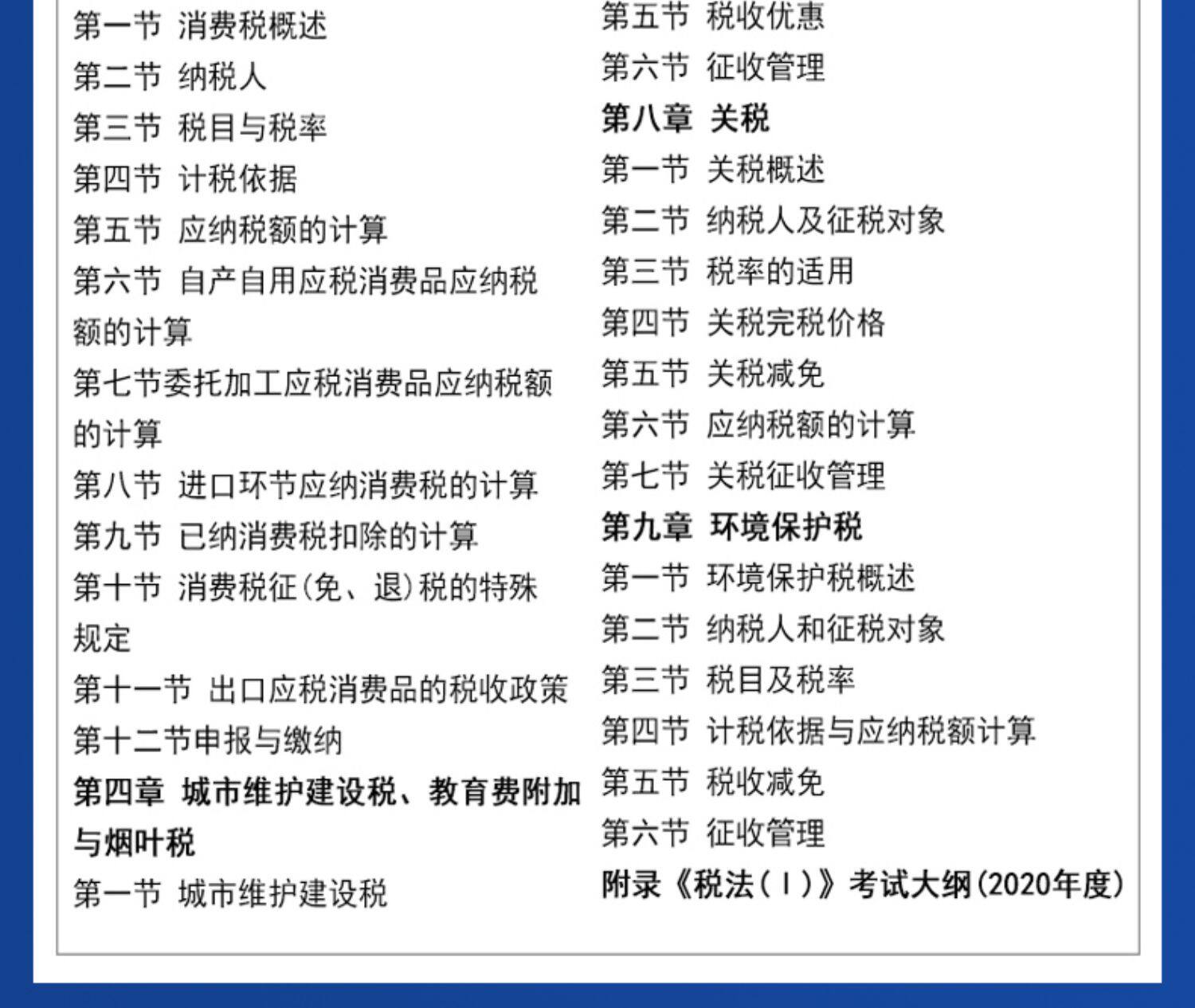 第一节 消费税概述
第二节 纳税人
第三节 税目与税率
第四节 计税依据
第五节 应纳税额的计算
第六节 自产自用应税消费品应纳税额的计算
第七节委托加工应税消费品应纳税额的计算
第八节 进口环节应纳消费税的计算
第九节 已纳消费税扣除的计算
第十节 消费税征(免、退)税的特殊规定
第十一节 出口应税消费品的税收政策
第十二节申报与缴纳
第四章 城市维护建设税、教育费附加与烟叶税
第一节 城市维护建设税

第五节 税收优惠
第六节 征收管理
第八章 关税
第一节 关税概述
第二节 纳税人及征税对象
第三节 税率的适用
第四节 关税完税价格
第五节 关税减免
第六节 应纳税额的计算
第七节 关税征收管理
第九章 环境保护税
第一节 环境保护税概述
第二节 纳税人和征税对象
第三节 税目及税率
第四节 计税依据与应纳税额计算
第五节 税收减免
第六节 征收管理
附录《税法(Ⅰ)》考试大纲(2020年度)